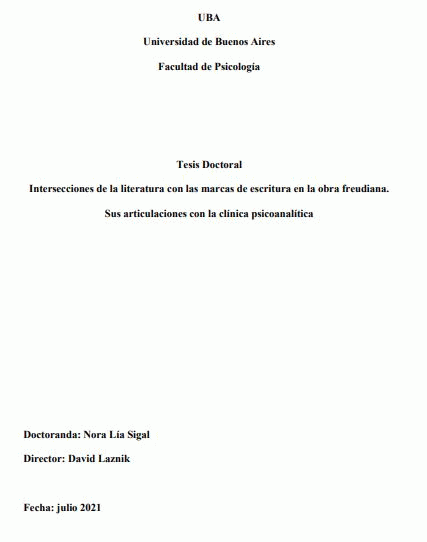 UBA

Universidad de Buenos Aires

Facultad de Psicología

Tesis Doctoral

Intersecciones de la literatura con las marcas de escritura en la obra freudiana.

Sus articulaciones con la clínica psicoanalítica

Doctoranda: Nora Lía Sigal

Director: David Laznik

Fecha: julio 2021